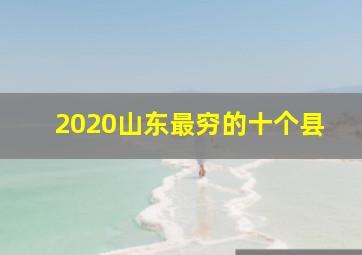 2020山东最穷的十个县